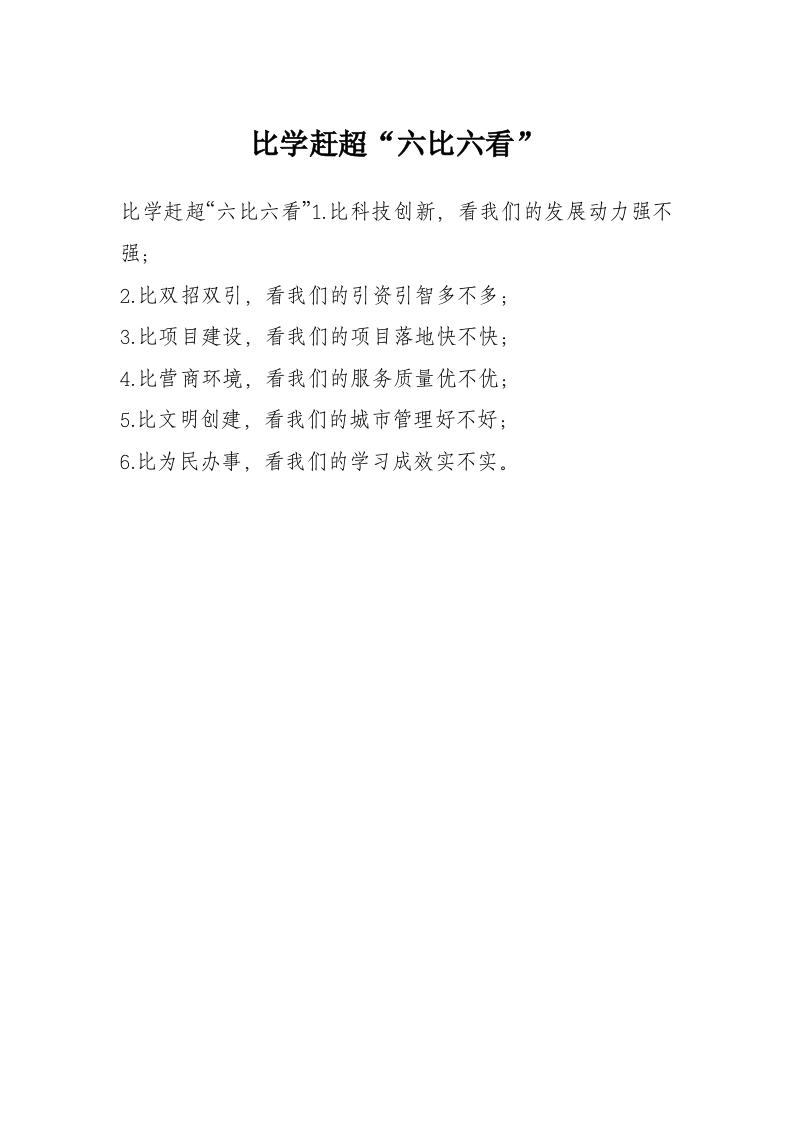 比学赶超“六比六看”

比学赶超“六比六看”1.比科技创新，看我们的发展动力强不强；

2.比双招双引，看我们的引资引智多不多；

3.比项目建设，看我们的项目落地快不快；

4.比营商环境，看我们的服务质量优不优；

5.比文明创建，看我们的城市管理好不好；

6.比为民办事，看我们的学习成效实不实。